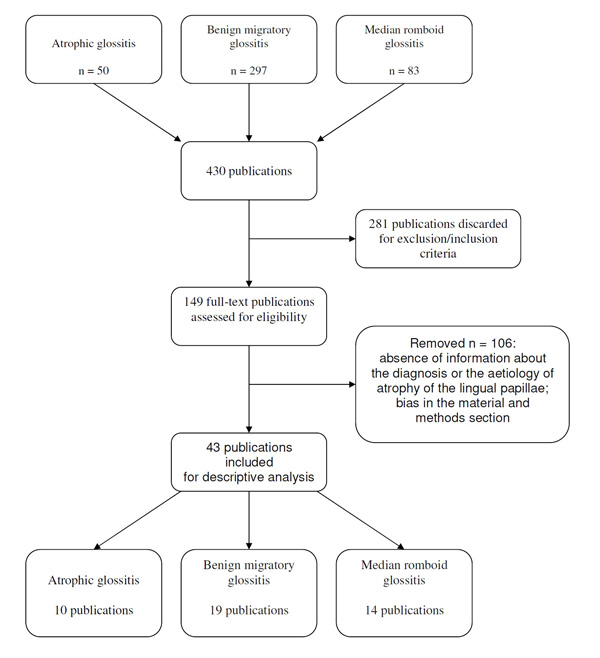 Atrophic glossitis

n = 50

Benign migratory glossitis

n = 297

Median romboid glossitis

n = 83

430 publications

281 publications discarded for exclusion/inclusion criteria

149 full-text publications assessed for eligibility

Removed n = 106: absence of information about the diagnosis or the aetiology of atrophy of the lingual papillae; bias in the material and methods section

43 publications included for descriptive analysis

Atrophic glossitis

10 publications

Benign migratory glossitis

19 publications

Median romboid glossitis

14 publications